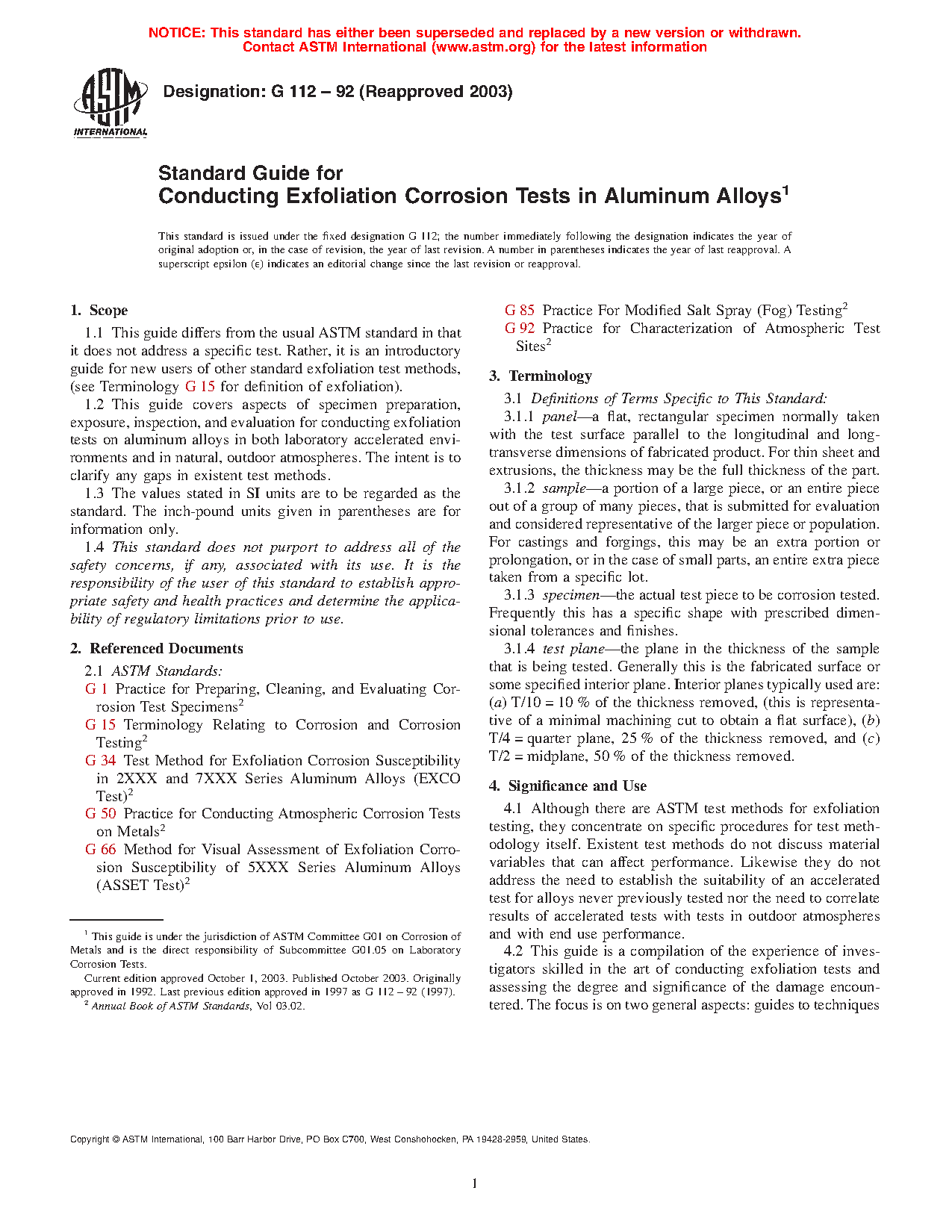 NOTICE: This standard has either been superseded and replaced by a new version or withdrawn. Contact ASTM International (www.astm.org) for the latest information

ASTM INTERNATIONAL

Designation: G 112 – 92 (Reapproved 2003)

Standard Guide for
Conducting Exfoliation Corrosion Tests in Aluminum Alloys$^1$

This standard is issued under the fixed designation G 112; the number immediately following the designation indicates the year of original adoption or, in the case of revision, the year of last revision. A number in parentheses indicates the year of last reapproval. A superscript epsilon (ε) indicates an editorial change since the last revision or reapproval.

1. Scope

1.1 This guide differs from the usual ASTM standard in that it does not address a specific test. Rather, it is an introductory guide for new users of other standard exfoliation test methods, (see Terminology G 15 for definition of exfoliation).

1.2 This guide covers aspects of specimen preparation, exposure, inspection, and evaluation for conducting exfoliation tests on aluminum alloys in both laboratory accelerated environments and in natural, outdoor atmospheres. The intent is to clarify any gaps in existent test methods.

1.3 The values stated in SI units are to be regarded as the standard. The inch-pound units given in parentheses are for information only.

1.4 This standard does not purport to address all of the safety concerns, if any, associated with its use. It is the responsibility of the user of this standard to establish appropriate safety and health practices and determine the applicability of regulatory limitations prior to use.

2. Referenced Documents

2.1 ASTM Standards:
G 1 Practice for Preparing, Cleaning, and Evaluating Corrosion Test Specimens$^2$
G 15 Terminology Relating to Corrosion and Corrosion Testing$^2$
G 34 Test Method for Exfoliation Corrosion Susceptibility in 2XXX and 7XXX Series Aluminum Alloys (EXCO Test)$^2$
G 50 Practice for Conducting Atmospheric Corrosion Tests on Metals$^2$
G 66 Method for Visual Assessment of Exfoliation Corrosion Susceptibility of 5XXX Series Aluminum Alloys (ASSET Test)$^2$

$^1$ This guide is under the jurisdiction of ASTM Committee G01 on Corrosion of Metals and is the direct responsibility of Subcommittee G01.05 on Laboratory Corrosion Tests.
Current edition approved October 1, 2003. Published October 2003. Originally approved in 1992. Last previous edition approved in 1997 as G 112 – 92 (1997).
$^2$ Annual Book of ASTM Standards, Vol 03.02.

G 85 Practice For Modified Salt Spray (Fog) Testing$^2$
G 92 Practice for Characterization of Atmospheric Test Sites$^2$

3. Terminology

3.1 Definitions of Terms Specific to This Standard:

3.1.1 panel—a flat, rectangular specimen normally taken with the test surface parallel to the longitudinal and long-transverse dimensions of fabricated product. For thin sheet and extrusions, the thickness may be the full thickness of the part.

3.1.2 sample—a portion of a large piece, or an entire piece out of a group of many pieces, that is submitted for evaluation and considered representative of the larger piece or population. For castings and forgings, this may be an extra portion or prolongation, or in the case of small parts, an entire extra piece taken from a specific lot.

3.1.3 specimen—the actual test piece to be corrosion tested. Frequently this has a specific shape with prescribed dimensional tolerances and finishes.

3.1.4 test plane—the plane in the thickness of the sample that is being tested. Generally this is the fabricated surface or some specified interior plane. Interior planes typically used are: (a) T/10 = 10 % of the thickness removed, (this is representative of a minimal machining cut to obtain a flat surface), (b) T/4 = quarter plane, 25 % of the thickness removed, and (c) T/2 = midplane, 50 % of the thickness removed.

4. Significance and Use

4.1 Although there are ASTM test methods for exfoliation testing, they concentrate on specific procedures for test methodology itself. Existent test methods do not discuss material variables that can affect performance. Likewise they do not address the need to establish the suitability of an accelerated test for alloys never previously tested nor the need to correlate results of accelerated tests with tests in outdoor atmospheres and with end use performance.

4.2 This guide is a compilation of the experience of investigators skilled in the art of conducting exfoliation tests and assessing the degree and significance of the damage encountered. The focus is on two general aspects: guides to techniques

Copyright © ASTM International, 100 Barr Harbor Drive, PO Box C700, West Conshohocken, PA 19428-2959, United States.

1